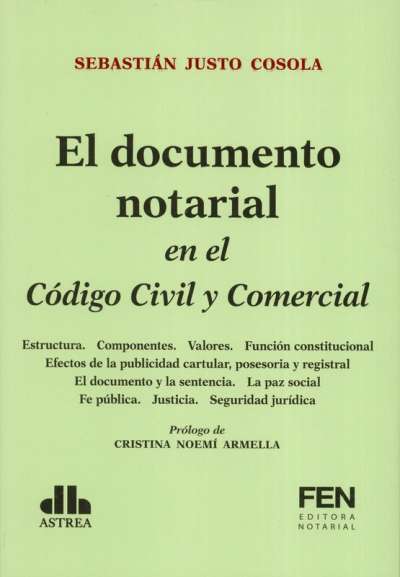 SEBASTIÁN JUSTO COSOLA

El documento notarial en el Código Civil y Comercial

Estructura. Componentes. Valores. Función constitucional
Efectos de la publicidad cartular, posesoria y registral
El documento y la sentencia. La paz social
Fe pública. Justicia. Seguridad jurídica

Prólogo de
CRISTINA NOEMÍ ARMELLA

ASTREA

FEN
EDITORA
NOTARIAL